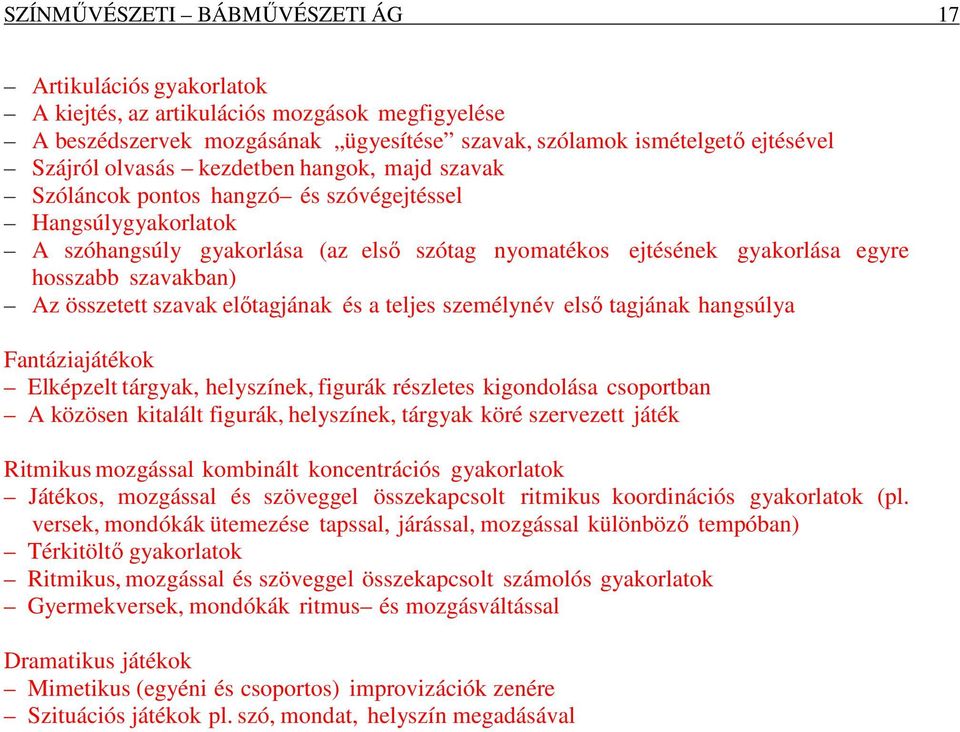 SZÍNMŰVÉSZETI – BÁBMŰVÉSZETI ÁG 17

– Artikulációs gyakorlatok
– A kiejtés, az artikulációs mozgások megfigyelése
– A beszédszervek mozgásának „ügyesítése” szavak, szólamok ismételgető ejtésével
– Szájról olvasás – kezdetben hangok, majd szavak
– Szóláncok pontos hangzó– és szóvégejtéssel
– Hangsúlygyakorlatok
– A szóhangsúly gyakorlása (az első szótag nyomatékos ejtésének gyakorlása egyre hosszabb szavakban)
– Az összetett szavak előtagjának és a teljes személynév első tagjának hangsúlya

Fantáziajátékok
– Elképzelt tárgyak, helyszínek, figurák részletes kigondolása csoportban
– A közösen kitalált figurák, helyszínek, tárgyak köré szervezett játék

Ritmikus mozgással kombinált koncentrációs gyakorlatok
– Játékos, mozgással és szöveggel összekapcsolt ritmikus koordinációs gyakorlatok (pl. versek, mondókák ütemezése tapssal, járással, mozgással különböző tempóban)
– Térkitöltő gyakorlatok
– Ritmikus, mozgással és szöveggel összekapcsolt számolós gyakorlatok
– Gyermekversek, mondókák ritmus– és mozgásváltással

Dramatikus játékok
– Mimetikus (egyéni és csoportos) improvizációk zenére
– Szituációs játékok pl. szó, mondat, helyszín megadásával